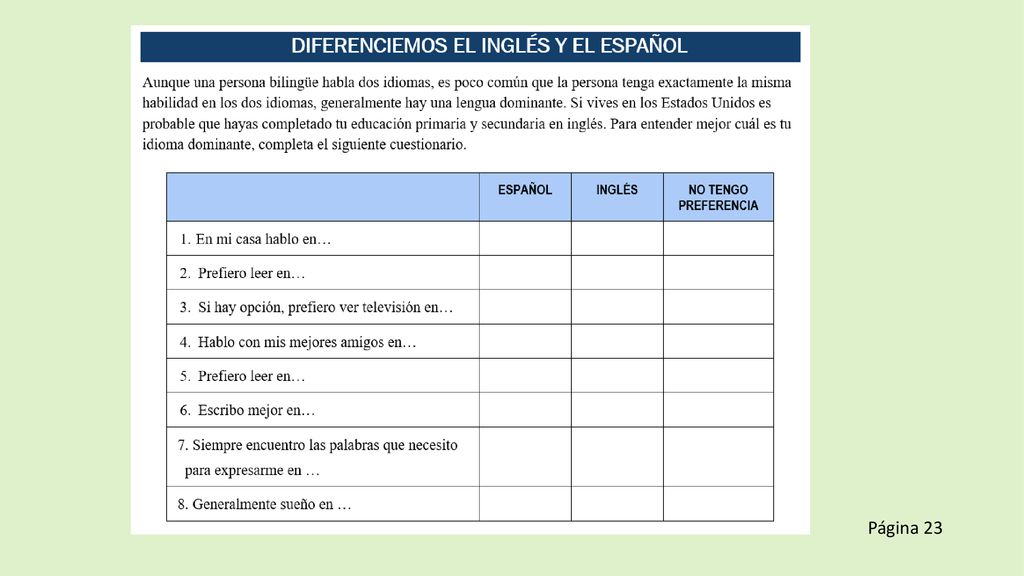 DIFERENCIEMOS EL INGLÉS Y EL ESPAÑOL

Aunque una persona bilingüe habla dos idiomas, es poco común que la persona tenga exactamente la misma habilidad en los dos idiomas, generalmente hay una lengua dominante. Si vives en los Estados Unidos es probable que hayas completado tu educación primaria y secundaria en inglés. Para entender mejor cuál es tu idioma dominante, completa el siguiente cuestionario.

| | ESPAÑOL | INGLÉS | NO TENGO PREFERENCIA |
|---|---|---|---|
| 1. En mi casa hablo en… | | | |
| 2. Prefiero leer en… | | | |
| 3. Si hay opción, prefiero ver televisión en… | | | |
| 4. Hablo con mis mejores amigos en… | | | |
| 5. Prefiero leer en… | | | |
| 6. Escribo mejor en… | | | |
| 7. Siempre encuentro las palabras que necesito para expresarme en … | | | |
| 8. Generalmente sueño en … | | | |

Página 23